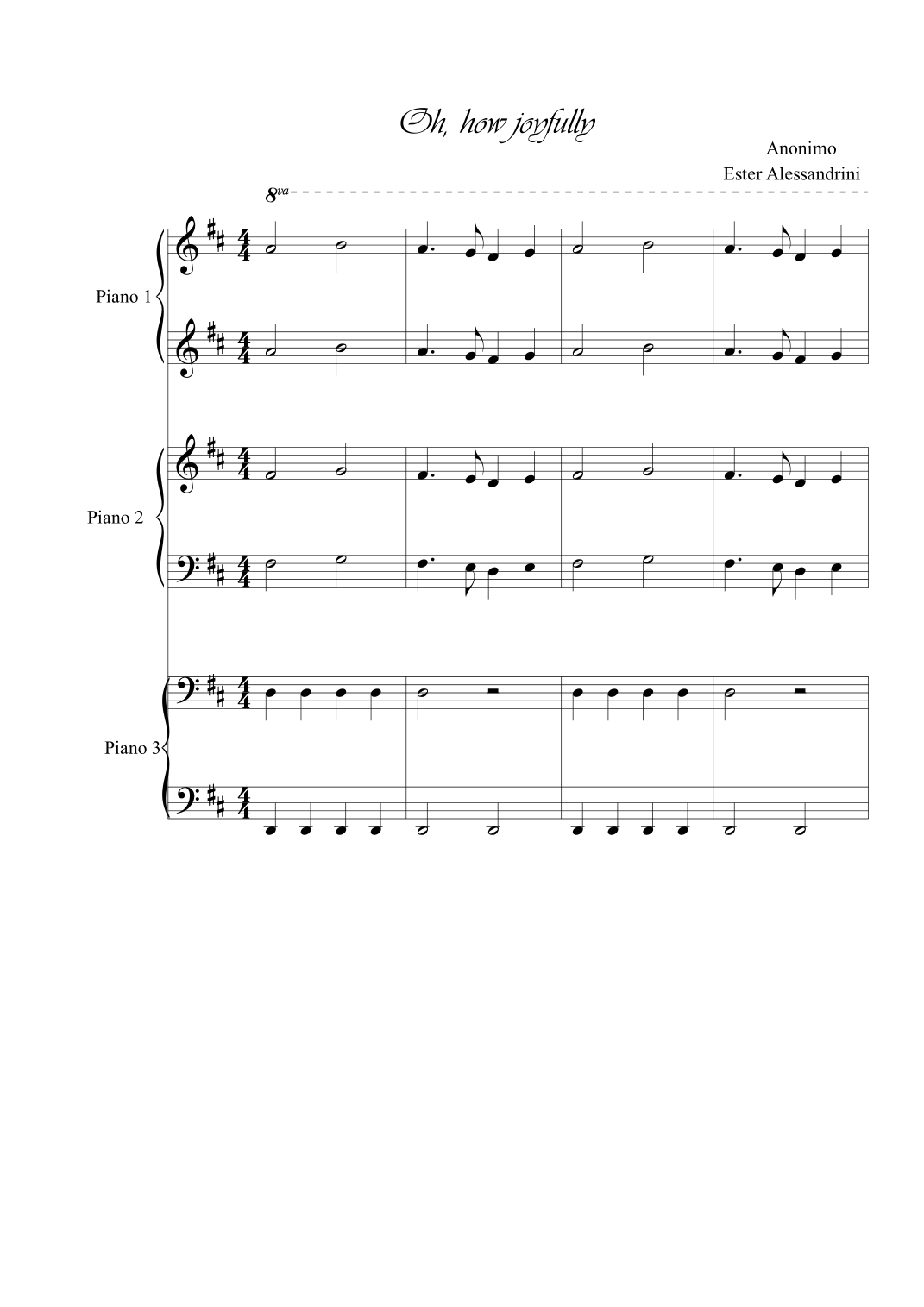 Oh, how joyfully

Anonimo
Ester Alessandrini

8va

Piano 1

Piano 2

Piano 3